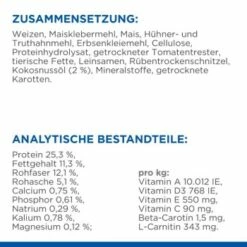 ZUSAMMENSETZUNG:

Weizen, Maisklebermehl, Mais, Hühner- und Truthahnmehl, Erbsenkleiemehl, Cellulose, Proteinhydrolysat, getrockneter Tomatentrester, tierische Fette, Leinsamen, Rübentrockenschnitzel, Kokosnussöl (2 %), Mineralstoffe, getrocknete Karotten.

ANALYTISCHE BESTANDTEILE:

Protein 25,3 %,
Fettgehalt 11,3 %,
Rohfaser 12,1 %,
Rohasche 5,1 %,
Calcium 0,75 %,
Phosphor 0,61 %,
Natrium 0,29 %,
Kalium 0,78 %,
Magnesium 0,12 %;

pro kg:
Vitamin A 10.012 IE,
Vitamin D3 768 IE,
Vitamin E 550 mg,
Vitamin C 90 mg,
Beta-Carotin 1,5 mg,
L-Carnitin 343 mg.